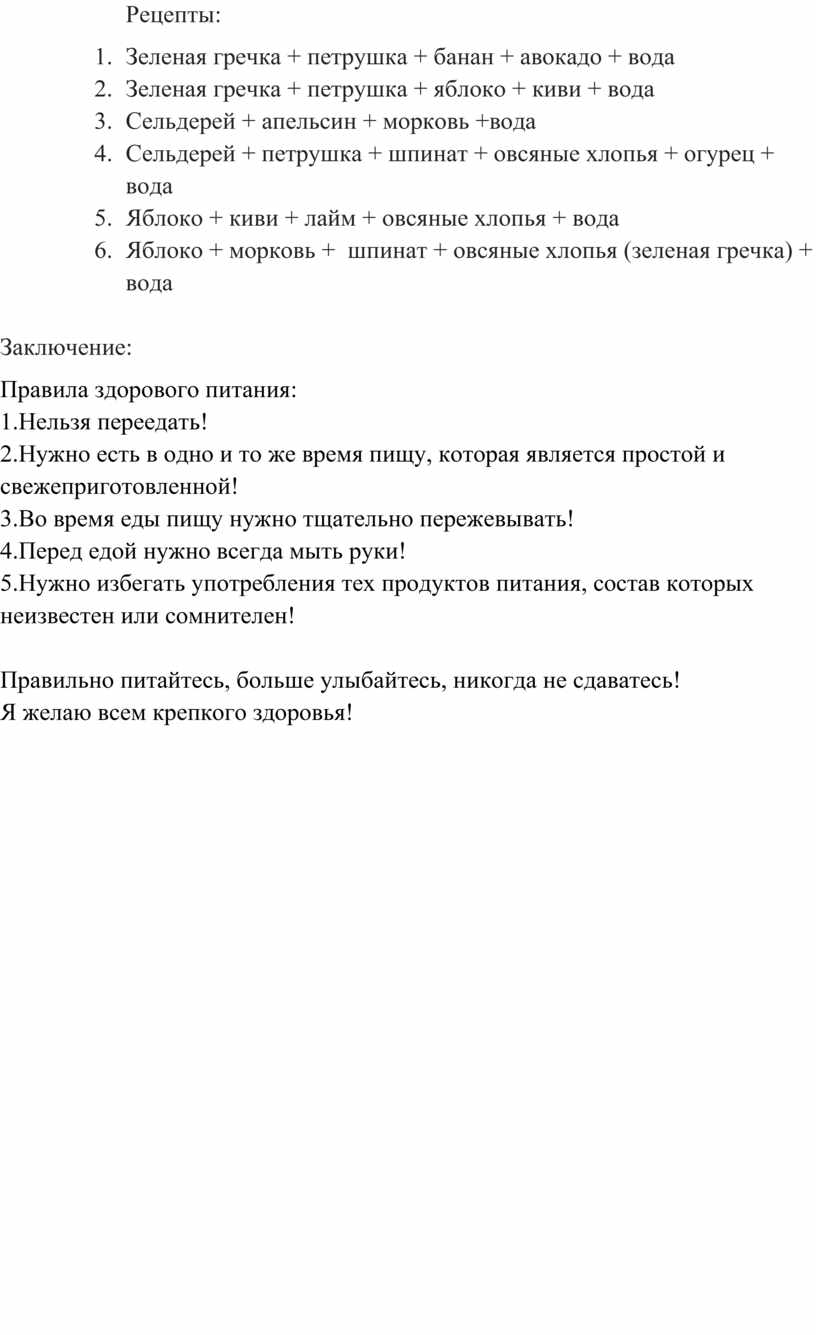 Рецепты:

1. Зеленая гречка + петрушка + банан + авокадо + вода
2. Зеленая гречка + петрушка + яблоко + киви + вода
3. Сельдерей + апельсин + морковь +вода
4. Сельдерей + петрушка + шпинат + овсяные хлопья + огурец + вода
5. Яблоко + киви + лайм + овсяные хлопья + вода
6. Яблоко + морковь + шпинат + овсяные хлопья (зеленая гречка) + вода

Заключение:

Правила здорового питания:
1.Нельзя переедать!
2.Нужно есть в одно и то же время пищу, которая является простой и свежеприготовленной!
3.Во время еды пищу нужно тщательно пережевывать!
4.Перед едой нужно всегда мыть руки!
5.Нужно избегать употребления тех продуктов питания, состав которых неизвестен или сомнителен!

Правильно питайтесь, больше улыбайтесь, никогда не сдаватесь!
Я желаю всем крепкого здоровья!